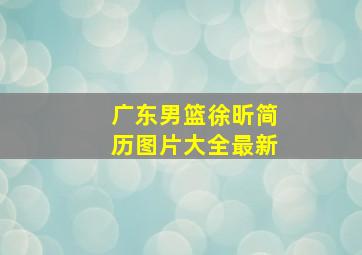 广东男篮徐昕简历图片大全最新